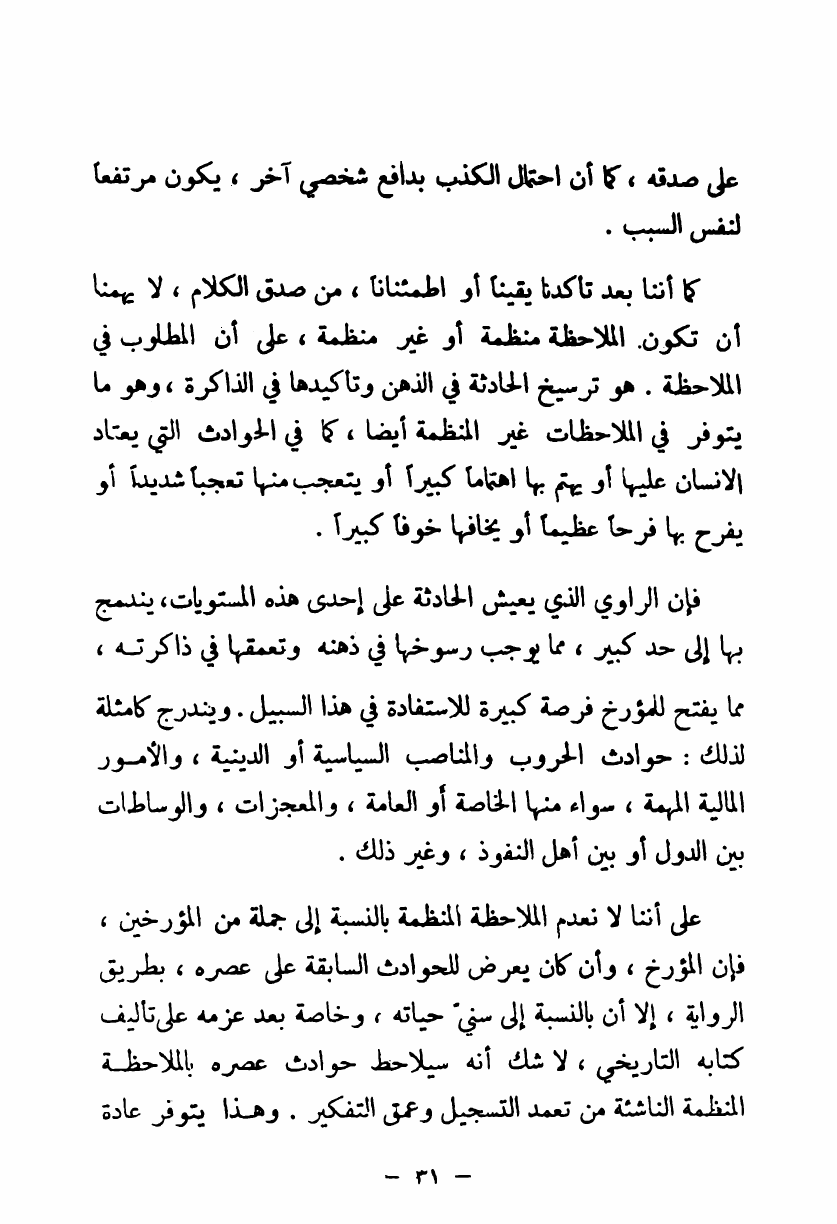 على صدقه ، كما أن احتمال الكذب بدافع شخصي آخر ، يكون مرتفعاً لنفس السبب .

كما أننا بعد تأكدنا يقيناً أو اطمئناناً ، من صدق الكلام ، لا يهمنا أن تكون الملاحظة منظمة أو غير منظمة ، على أن المطلوب في الملاحظة . هو ترسيخ الحادثة في الذهن وتأكيدها في الذاكرة ، وهو ما يتوفر في الملاحظات غير المنظمة أيضا ، كما في الحوادث التي يعتاد الانسان عليها أو يهتم بها اهتماماً كبيراً أو يتعجب منها تعجباً شديداً أو يفرح بها فرحاً عظيماً أو يخافها خوفاً كبيراً .

فإن الراوي الذي يعيش الحادثة على إحدى هذه المستويات، يندمج بها إلى حد كبير ، مما يوجب رسوخها في ذهنه وتعمقها في ذاكرته ،

مما يفتح للمؤرخ فرصة كبيرة للاستفادة في هذا السبيل . ويندرج كامثلة لذلك : حوادث الحروب والمناصب السياسية أو الدينية ، والأمور المالية المهمة ، سواء منها الخاصة أو العامة ، والمعجزات ، والوساطات بين الدول أو بين أهل النفوذ ، وغير ذلك .

على أننا لا نعدم الملاحظة المنظمة بالنسبة إلى جملة من المؤرخين ، فإن المؤرخ ، وأن كان يعرض للحوادث السابقة على عصره ، بطريق الرواية ، إلا أن بالنسبة إلى سنيّ حياته ، وخاصة بعد عزمه على تأليف كتابه التاريخي ، لا شك أنه سيلاحظ حوادث عصره بالملاحظة المنظمة الناشئة من تعمد التسجيل وعمق التفكير . وهذا يتوفر عادة

— ٣١ —